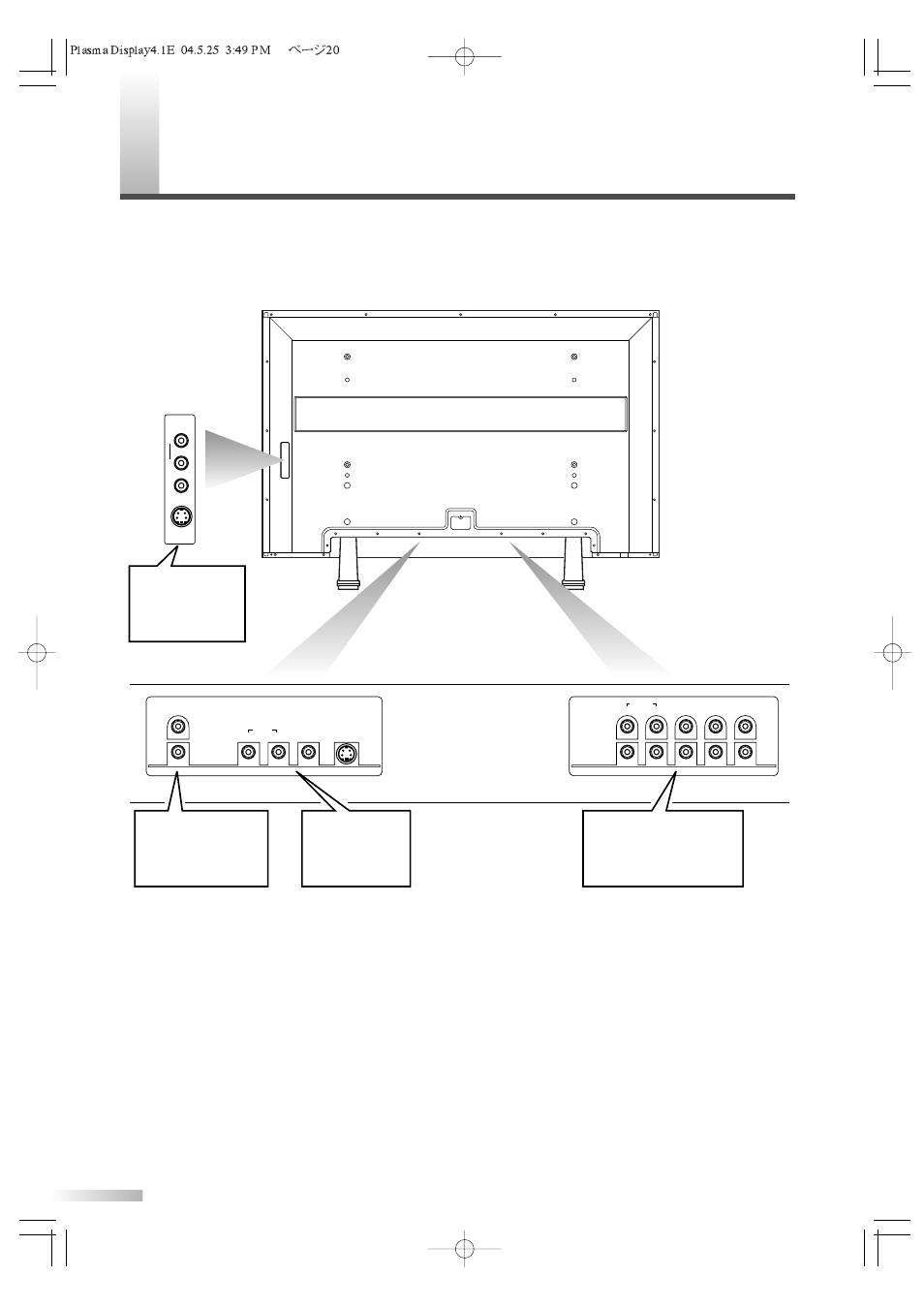 Plasma Display4.1E 04.5.25 3:49 PM ページ20